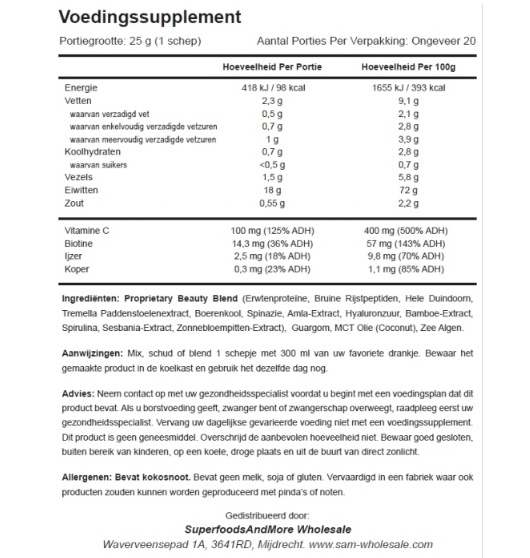 Voedingssupplement

Portiegrootte: 25 g (1 schep) Aantal Porties Per Verpakking: Ongeveer 20

| | Hoeveelheid Per Portie | Hoeveelheid Per 100g |
|---|---|---|
| Energie | 418 kJ / 98 kcal | 1655 kJ / 393 kcal |
| Vetten | 2,3 g | 9,1 g |
| waarvan verzadigd vet | 0,5 g | 2,1 g |
| waarvan enkelvoudig verzadigde vetzuren | 0,7 g | 2,8 g |
| waarvan meervoudig verzadigde vetzuren | 1 g | 3,9 g |
| Koolhydraten | 0,7 g | 2,8 g |
| waarvan suikers | <0,5 g | 0,7 g |
| Vezels | 1,5 g | 5,8 g |
| Eiwitten | 18 g | 72 g |
| Zout | 0,55 g | 2,2 g |
| Vitamine C | 100 mg (125% ADH) | 400 mg (500% ADH) |
| Biotine | 14,3 mg (36% ADH) | 57 mg (143% ADH) |
| Ijzer | 2,5 mg (18% ADH) | 9,8 mg (70% ADH) |
| Koper | 0,3 mg (23% ADH) | 1,1 mg (85% ADH) |

Ingrediënten: Proprietary Beauty Blend (Erwtenproteïne, Bruine Rijstpeptiden, Hele Duindoorn, Tremella Paddenstoelenextract, Boerenkool, Spinazie, Amla-Extract, Hyaluronzuur, Bamboe-Extract, Spirulina, Sesbania-Extract, Zonnebloempitten-Extract), Guargom, MCT Olie (Coconut), Zee Algen.

Aanwijzingen: Mix, schud of blend 1 schepje met 300 ml van uw favoriete drankje. Bewaar het gemaakte product in de koelkast en gebruik het dezelfde dag nog.

Advies: Neem contact op met uw gezondheidsspecialist voordat u begint met een voedingsplan dat dit product bevat. Als u borstvoeding geeft, zwanger bent of zwangerschap overweegt, raadpleeg eerst uw gezondheidsspecialist. Vervang uw dagelijkse gevarieerde voeding niet met een voedingssupplement. Dit product is geen geneesmiddel. Overschrijd de aanbevolen hoeveelheid niet. Bewaar goed gesloten, buiten bereik van kinderen, op een koele, droge plaats en uit de buurt van direct zonlicht.

Allergenen: Bevat kokosnoot. Bevat geen melk, soja of gluten. Vervaardigd in een fabriek waar ook producten zouden kunnen worden geproduceerd met pinda's of noten.

Gedistribueerd door:
SuperfoodsAndMore Wholesale
Waverveensepad 1A, 3641RD, Mijdrecht. www.sam-wholesale.com